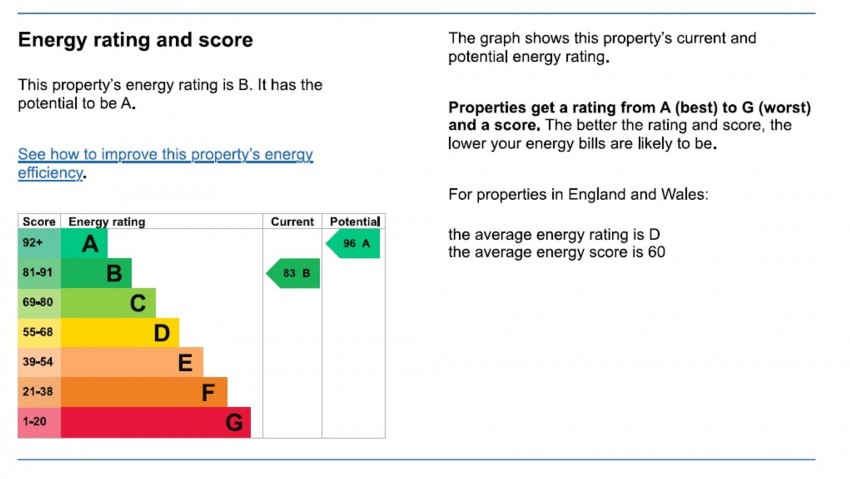 Energy rating and score

This property's energy rating is B. It has the potential to be A.

See how to improve this property's energy efficiency.

| Score | Energy rating | Current | Potential |
|---|---|---|---|
| 92+ | A | | 96 A |
| 81-91 | B | 83 B | |
| 69-80 | C | | |
| 55-68 | D | | |
| 39-54 | E | | |
| 21-38 | F | | |
| 1-20 | G | | |

The graph shows this property's current and potential energy rating.

Properties get a rating from A (best) to G (worst) and a score. The better the rating and score, the lower your energy bills are likely to be.

For properties in England and Wales:

the average energy rating is D
the average energy score is 60